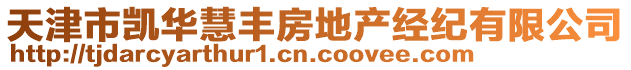 天津市凯华慧丰房地产经纪有限公司
http://tjdarcyarthur1.cn.coovee.com